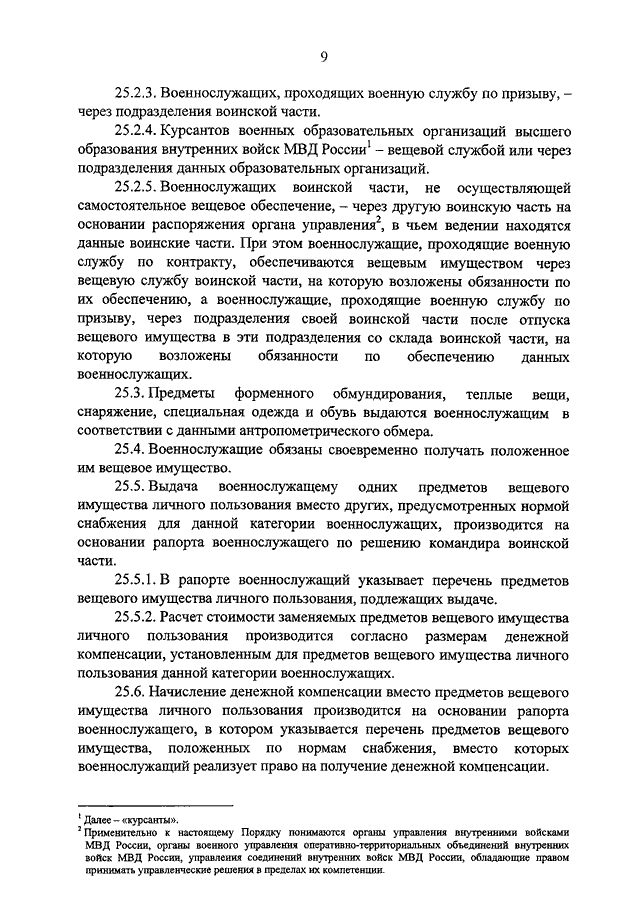 9

25.2.3. Военнослужащих, проходящих военную службу по призыву, – через подразделения воинской части.

25.2.4. Курсантов военных образовательных организаций высшего образования внутренних войск МВД России$^1$ – вещевой службой или через подразделения данных образовательных организаций.

25.2.5. Военнослужащих воинской части, не осуществляющей самостоятельное вещевое обеспечение, – через другую воинскую часть на основании распоряжения органа управления$^2$, в чьем ведении находятся данные воинские части. При этом военнослужащие, проходящие военную службу по контракту, обеспечиваются вещевым имуществом через вещевую службу воинской части, на которую возложены обязанности по их обеспечению, а военнослужащие, проходящие военную службу по призыву, через подразделения своей воинской части после отпуска вещевого имущества в эти подразделения со склада воинской части, на которую возложены обязанности по обеспечению данных военнослужащих.

25.3. Предметы форменного обмундирования, теплые вещи, снаряжение, специальная одежда и обувь выдаются военнослужащим в соответствии с данными антропометрического обмера.

25.4. Военнослужащие обязаны своевременно получать положенное им вещевое имущество.

25.5. Выдача военнослужащему одних предметов вещевого имущества личного пользования вместо других, предусмотренных нормой снабжения для данной категории военнослужащих, производится на основании рапорта военнослужащего по решению командира воинской части.

25.5.1. В рапорте военнослужащий указывает перечень предметов вещевого имущества личного пользования, подлежащих выдаче.

25.5.2. Расчет стоимости заменяемых предметов вещевого имущества личного пользования производится согласно размерам денежной компенсации, установленным для предметов вещевого имущества личного пользования данной категории военнослужащих.

25.6. Начисление денежной компенсации вместо предметов вещевого имущества личного пользования производится на основании рапорта военнослужащего, в котором указывается перечень предметов вещевого имущества, положенных по нормам снабжения, вместо которых военнослужащий реализует право на получение денежной компенсации.

$^1$ Далее – «курсанты».
$^2$ Применительно к настоящему Порядку понимаются органы управления внутренними войсками МВД России, органы военного управления оперативно-территориальных объединений внутренних войск МВД России, управления соединений внутренних войск МВД России, обладающие правом принимать управленческие решения в пределах их компетенции.